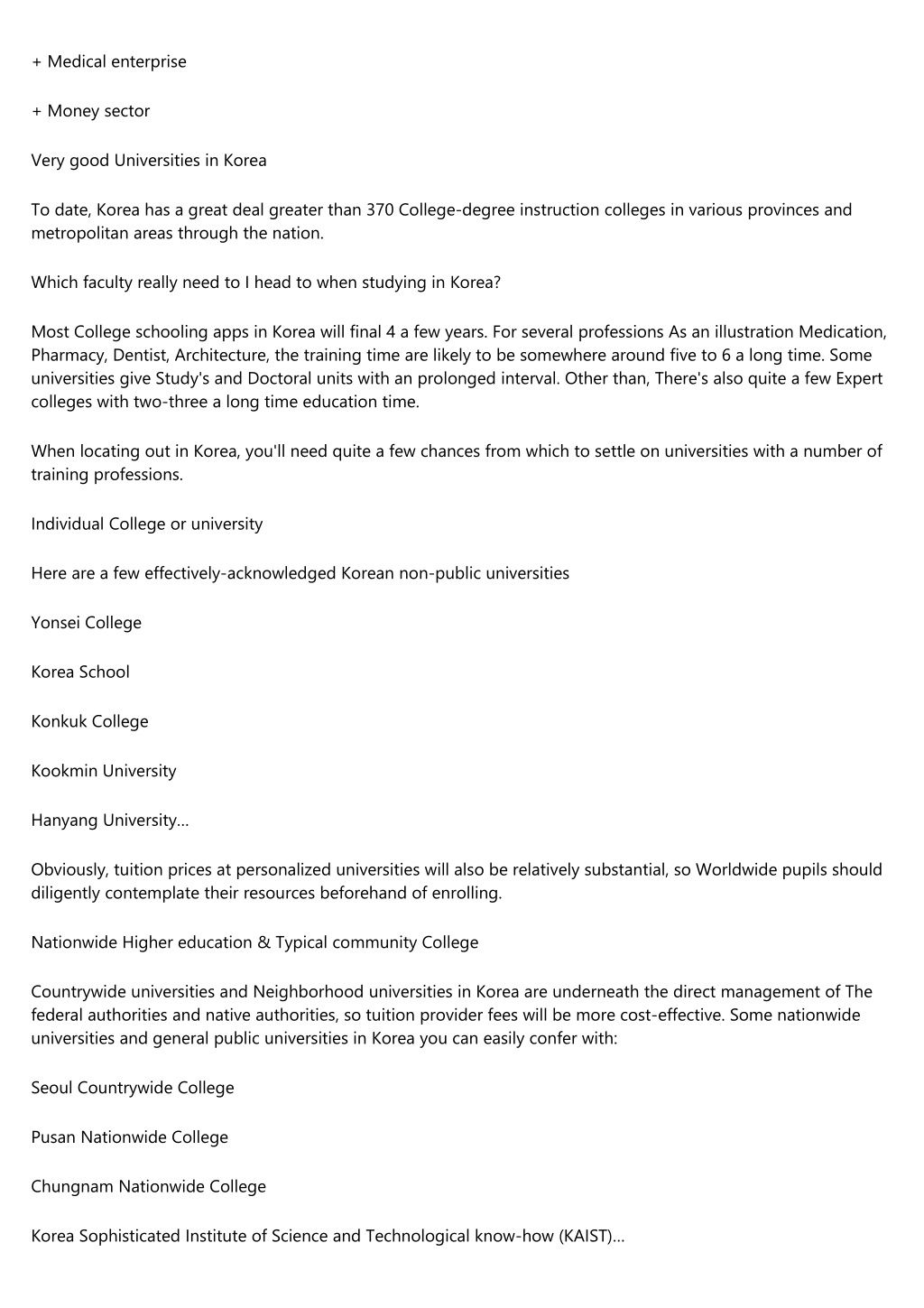 + Medical enterprise

+ Money sector

Very good Universities in Korea

To date, Korea has a great deal greater than 370 College-degree instruction colleges in various provinces and metropolitan areas through the nation.

Which faculty really need to I head to when studying in Korea?

Most College schooling apps in Korea will final 4 a few years. For several professions As an illustration Medication, Pharmacy, Dentist, Architecture, the training time are likely to be somewhere around five to 6 a long time. Some universities give Study's and Doctoral units with an prolonged interval. Other than, There's also quite a few Expert colleges with two-three a long time education time.

When locating out in Korea, you'll need quite a few chances from which to settle on universities with a number of training professions.

Individual College or university

Here are a few effectively-acknowledged Korean non-public universities

Yonsei College

Korea School

Konkuk College

Kookmin University

Hanyang University...

Obviously, tuition prices at personalized universities will also be relatively substantial, so Worldwide pupils should diligently contemplate their resources beforehand of enrolling.

Nationwide Higher education & Typical community College

Countrywide universities and Neighborhood universities in Korea are underneath the direct management of The federal authorities and native authorities, so tuition provider fees will be more cost-effective. Some nationwide universities and general public universities in Korea you can easily confer with:

Seoul Countrywide College

Pusan Nationwide College

Chungnam Nationwide College

Korea Sophisticated Institute of Science and Technological know-how (KAIST)...